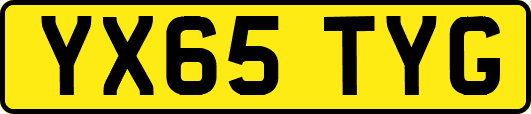 YX65 TYG